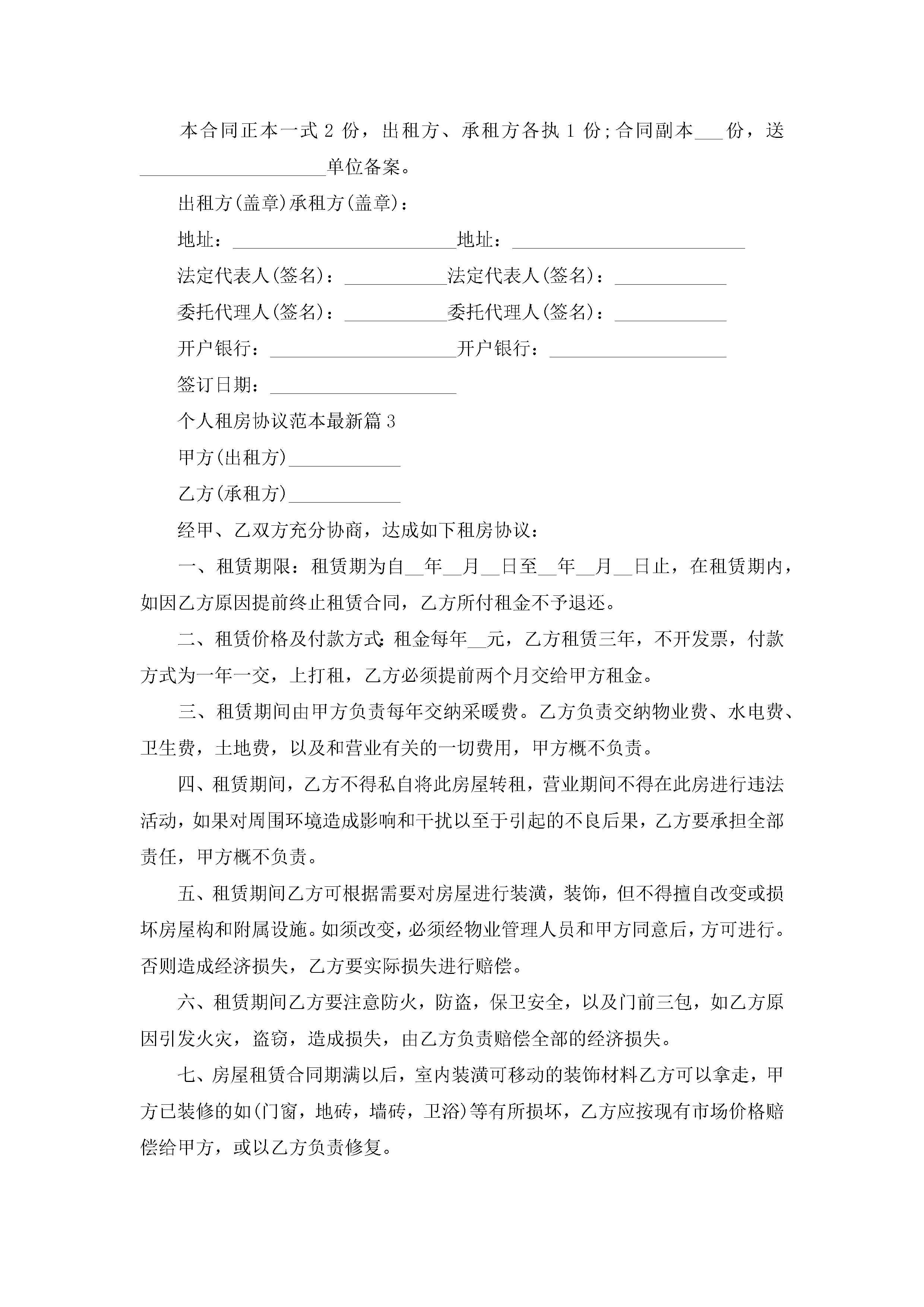 本合同正本一式 2 份，出租方、承租方各执 1 份;合同副本___份，送____________________单位备案。

出租方(盖章)承租方(盖章)：

地址：________________________地址：_________________________

法定代表人(签名)：___________法定代表人(签名)：____________

委托代理人(签名)：___________委托代理人(签名)：____________

开户银行：____________________开户银行：___________________

签订日期：____________________

个人租房协议范本最新篇 3

甲方(出租方)____________

乙方(承租方)____________

经甲、乙双方充分协商，达成如下租房协议：

一、租赁期限：租赁期为自__年__月__日至__年__月__日止，在租赁期内，如因乙方原因提前终止租赁合同，乙方所付租金不予退还。

二、租赁价格及付款方式:租金每年__元，乙方租赁三年，不开发票，付款方式为一年一交，上打租，乙方必须提前两个月交给甲方租金。

三、租赁期间由甲方负责每年交纳采暖费。乙方负责交纳物业费、水电费、卫生费，土地费，以及和营业有关的一切费用，甲方概不负责。

四、租赁期间，乙方不得私自将此房屋转租，营业期间不得在此房进行违法活动，如果对周围环境造成影响和干扰以至于引起的不良后果，乙方要承担全部责任，甲方概不负责。

五、租赁期间乙方可根据需要对房屋进行装潢，装饰，但不得擅自改变或损坏房屋构和附属设施。如须改变，必须经物业管理人员和甲方同意后，方可进行。否则造成经济损失，乙方要实际损失进行赔偿。

六、租赁期间乙方要注意防火，防盗，保卫安全，以及门前三包，如乙方原因引发火灾，盗窃，造成损失，由乙方负责赔偿全部的经济损失。

七、房屋租赁合同期满以后，室内装潢可移动的装饰材料乙方可以拿走，甲方已装修的如(门窗，地砖，墙砖，卫浴)等有所损坏，乙方应按现有市场价格赔偿给甲方，或以乙方负责修复。